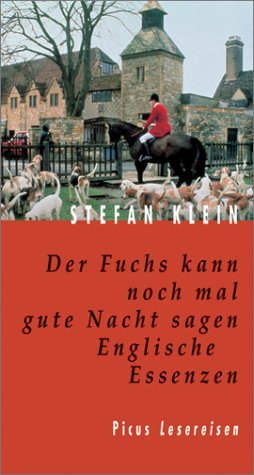 STEFAN KLEIN

Der Fuchs kann noch mal gute Nacht sagen
Englische Essenzen

Picus Lesereisen